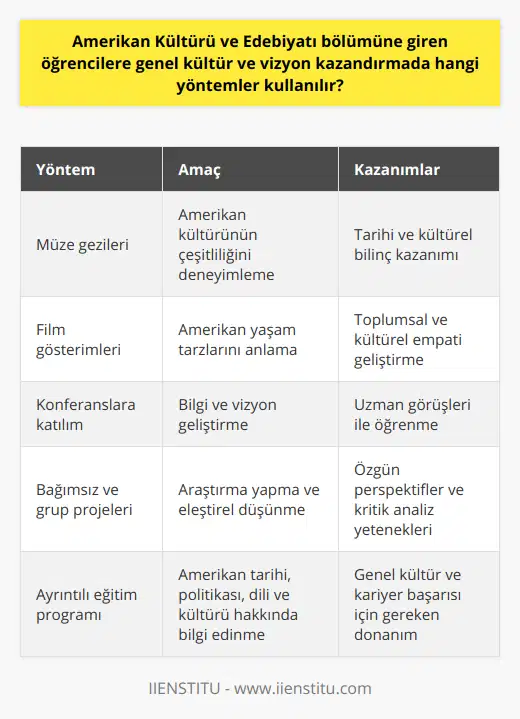 Amerikan Kültürü ve Edebiyatı bölümüne giren öğrencilere genel kültür ve vizyon kazandırmada hangi yöntemler kullanılır?

| Yöntem | Amaç | Kazanımlar |
|---|---|---|
| Müze gezileri | Amerikan kültürünün çeşitliliğini deneyimleme | Tarihi ve kültürel bilinç kazanımı |
| Film gösterimleri | Amerikan yaşam tarzlarını anlama | Toplumsal ve kültürel empati geliştirme |
| Konferanslara katılım | Bilgi ve vizyon geliştirme | Uzman görüşleri ile öğrenme |
| Bağımsız ve grup projeleri | Araştırma yapma ve eleştirel düşünme | Özgün perspektifler ve kritik analiz yetenekleri |
| Ayrıntılı eğitim programı | Amerikan tarihi, politikası, dili ve kültürü hakkında bilgi edinme | Genel kültür ve kariyer başarısı için gereken donanım |

IIENSTITU - www.iienstitu.com